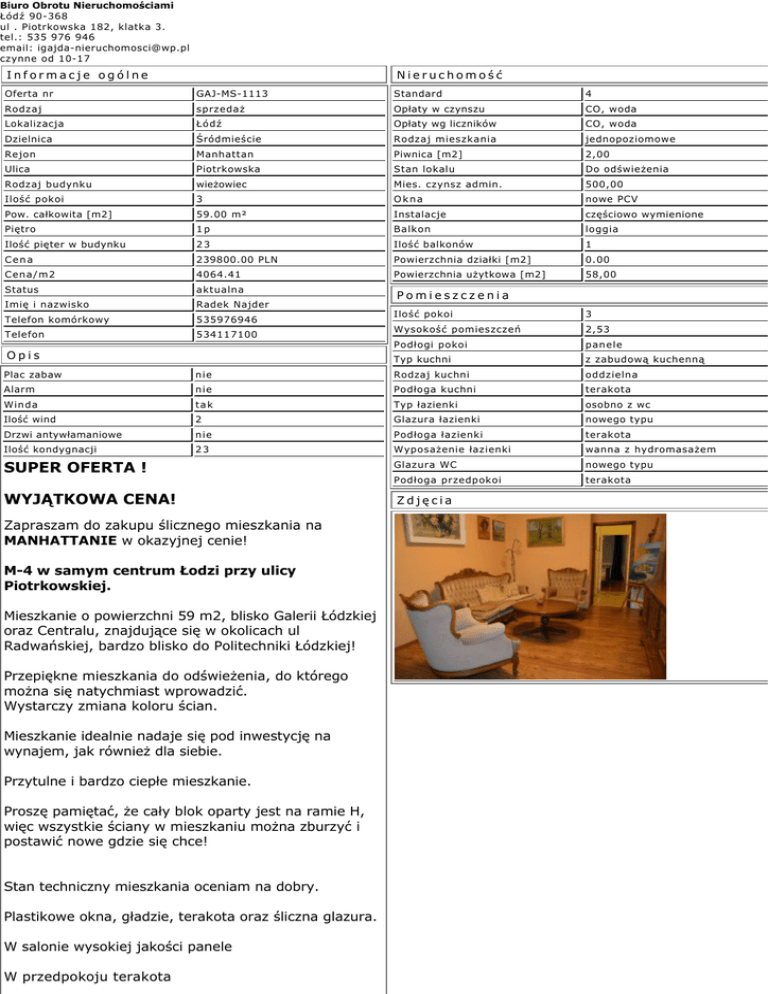 Biuro Obrotu Nieruchomościami
Łódź 90-368
ul . Piotrkowska 182, klatka 3.
tel.: 535 976 946
email: igajda-nieruchomosci@wp.pl
czynne od 10-17

Informacje ogólne

| | |
|---|---|
| Oferta nr | GAJ-MS-1113 |
| Rodzaj | sprzedaż |
| Lokalizacja | Łódź |
| Dzielnica | Śródmieście |
| Rejon | Manhattan |
| Ulica | Piotrkowska |
| Rodzaj budynku | wieżowiec |
| Ilość pokoi | 3 |
| Pow. całkowita [m2] | 59.00 m² |
| Piętro | 1p |
| Ilość pięter w budynku | 23 |
| Cena | 239800.00 PLN |
| Cena/m2 | 4064.41 |
| Status | aktualna |
| Imię i nazwisko | Radek Najder |
| Telefon komórkowy | 535976946 |
| Telefon | 534117100 |

Opis

| | |
|---|---|
| Plac zabaw | nie |
| Alarm | nie |
| Winda | tak |
| Ilość wind | 2 |
| Drzwi antywłamaniowe | nie |
| Ilość kondygnacji | 23 |

SUPER OFERTA !

WYJĄTKOWA CENA!

Zapraszam do zakupu ślicznego mieszkania na MANHATTANIE w okazyjnej cenie!

M-4 w samym centrum Łodzi przy ulicy Piotrkowskiej.

Mieszkanie o powierzchni 59 m2, blisko Galerii Łódzkiej oraz Centralu, znajdujące się w okolicach ul Radwańskiej, bardzo blisko do Politechniki Łódzkiej!

Przepiękne mieszkania do odświeżenia, do którego można się natychmiast wprowadzić.
Wystarczy zmiana koloru ścian.

Mieszkanie idealnie nadaje się pod inwestycję na wynajem, jak również dla siebie.

Przytulne i bardzo ciepłe mieszkanie.

Proszę pamiętać, że cały blok oparty jest na ramie H, więc wszystkie ściany w mieszkaniu można zburzyć i postawić nowe gdzie się chce!

Stan techniczny mieszkania oceniam na dobry.

Plastikowe okna, gładzie, terakota oraz śliczna glazura.

W salonie wysokiej jakości panele

W przedpokoju terakota

Nieruchomość

| | |
|---|---|
| Standard | 4 |
| Opłaty w czynszu | CO, woda |
| Opłaty wg liczników | CO, woda |
| Rodzaj mieszkania | jednopoziomowe |
| Piwnica [m2] | 2,00 |
| Stan lokalu | Do odświeżenia |
| Mies. czynsz admin. | 500,00 |
| Okna | nowe PCV |
| Instalacje | częściowo wymienione |
| Balkon | loggia |
| Ilość balkonów | 1 |
| Powierzchnia działki [m2] | 0.00 |
| Powierzchnia użytkowa [m2] | 58,00 |

Pomieszczenia

| | |
|---|---|
| Ilość pokoi | 3 |
| Wysokość pomieszczeń | 2,53 |
| Podłogi pokoi | panele |
| Typ kuchni | z zabudową kuchenną |
| Rodzaj kuchni | oddzielna |
| Podłoga kuchni | terakota |
| Typ łazienki | osobno z wc |
| Glazura łazienki | nowego typu |
| Podłoga łazienki | terakota |
| Wyposażenie łazienki | wanna z hydromasażem |
| Glazura WC | nowego typu |
| Podłoga przedpokoi | terakota |

Zdjęcia